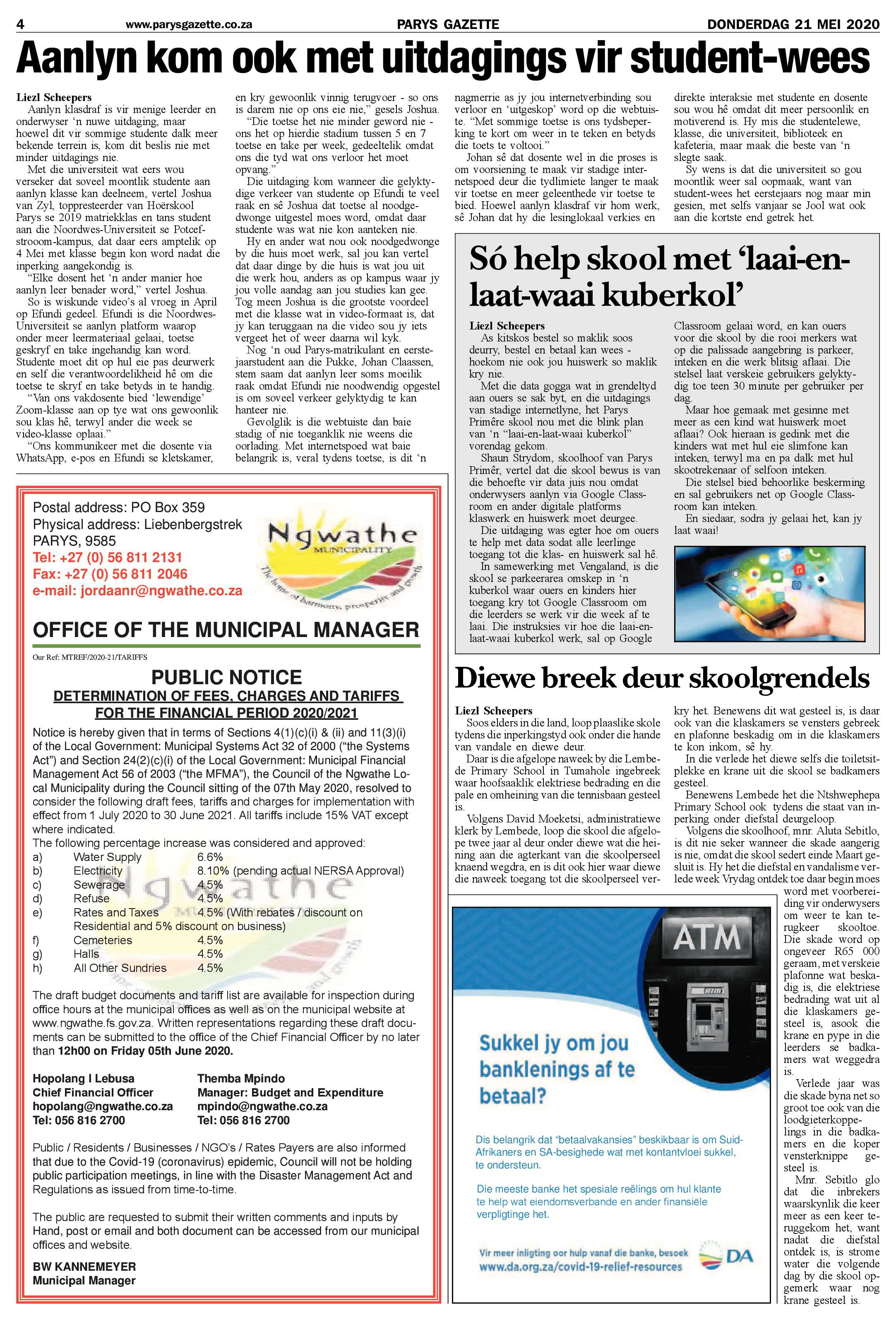 4 www.parysgazette.co.za PARYS GAZETTE DONDERDAG 21 MEI 2020

Aanlyn kom ook met uitdagings vir student-wees

Liezl Scheepers

Aanlyn klasdraf is vir menige leerder en onderwyser 'n nuwe uitdaging, maar hoewel dit vir sommige studente dalk meer bekende terrein is, kom dit beslis nie met minder uitdagings nie.

Met die universiteit wat eers wou verseker dat soveel moontlik studente aan aanlyn klasse kan deelneem, vertel Joshua van Zyl, toppresteerder van Hoërskool Parys se 2019 matriekklas en tans student aan die Noordwes-Universiteit se Potcefstrooom-kampus, dat daar eers amptelik op 4 Mei met klasse begin kon word nadat die inperking aangekondig is.

"Elke dosent het 'n ander manier hoe aanlyn leer benader word," vertel Joshua.

So is wiskunde video's al vroeg in April op Efundi gedeel. Efundi is die Noordwes-Universiteit se aanlyn platform waarop onder meer leermateriaal gelaai, toetse geskryf en take ingehandig kan word. Studente moet dit op hul eie pas deurwerk en self die verantwoordelikheid hê om die toetse te skryf en take betyds in te handig.

"Van ons vakdosente bied 'lewendige' Zoom-klasse aan op tye wat ons gewoonlik sou klas hê, terwyl ander die week se video-klasse oplaai."

"Ons kommunikeer met die dosente via WhatsApp, e-pos en Efundi se kletskamer, en kry gewoonlik vinnig terugvoer - so ons is darem nie op ons eie nie," gesels Joshua.

"Die toetse het nie minder geword nie - ons het op hierdie stadium tussen 5 en 7 toetse en take per week, gedeeltelik omdat ons die tyd wat ons verloor het moet opvang."

Die uitdaging kom wanneer die gelyktydige verkeer van studente op Efundi te veel raak en sê Joshua dat toetse al noodgedwonge uitgestel moes word, omdat daar studente was wat nie kon aanteken nie.

Hy en ander wat nou ook noodgedwonge by die huis moet werk, sal jou kan vertel dat daar dinge by die huis is wat jou uit die werk hou, anders as op kampus waar jy jou volle aandag aan jou studies kan gee. Tog meen Joshua is die grootste voordeel met die klasse wat in video-formaat is, dat jy kan teruggaan na die video sou jy iets vergeet het of weer daarna wil kyk.

Nog 'n oud Parys-matrikulant en eerstejaarstudent aan die Pukke, Johan Claassen, stem saam dat aanlyn leer soms moeilik raak omdat Efundi nie noodwendig opgestel is om soveel verkeer gelyktydig te kan hanteer nie.

Gevolglik is die webtuiste dan baie stadig of nie toeganklik nie weens die oorlading. Met internetspoed wat baie belangrik is, veral tydens toetse, is dit 'n nagmerrie as jy jou internetverbinding sou verloor en 'uitgeskop' word op die webtuiste. "Met sommige toetse is ons tydsbeperking te kort om weer in te teken en betyds die toets te voltooi."

Johan sê dat dosente wel in die proses is om voorsiening te maak vir stadige internetspoed deur die tydlimiete langer te maak vir toetse en meer geleenthede vir toetse te bied. Hoewel aanlyn klasdraf vir hom werk, sê Johan dat hy die lesinglokaal verkies en direkte interaksie met studente en dosente sou wou hê omdat dit meer persoonlik en motiverend is. Hy mis die studentelewe, klasse, die universiteit, biblioteek en kafeteria, maar maak die beste van 'n slegte saak.

Sy wens is dat die universiteit so gou moontlik weer sal oopmaak, want van student-wees het eerstejaars nog maar min gesien, met selfs vanjaar se Jool wat ook aan die kortste end getrek het.

Só help skool met 'laai-en-laat-waai kuberkol'

Liezl Scheepers

As kitskos bestel so maklik soos deurry, bestel en betaal kan wees - hoekom nie ook jou huiswerk so maklik kry nie.

Met die data gogga wat in grendeltyd aan ouers se sak byt, en die uitdagings van stadige internetlyne, het Parys Primêre skool nou met die blink plan van 'n "laai-en-laat-waai kuberkol" vorendag gekom.

Shaun Strydom, skoolhoof van Parys Primêr, vertel dat die skool bewus is van die behoefte vir data juis nou omdat onderwysers aanlyn via Google Classroom en ander digitale platforms klaswerk en huiswerk moet deurgee.

Die uitdaging was egter hoe om ouers te help met data sodat alle leerlinge toegang tot die klas- en huiswerk sal hê.

In samewerking met Vengaland, is die skool se parkeerarea omskep in 'n kuberkol waar ouers en kinders hier toegang kry tot Google Classroom om die leerders se werk vir die week af te laai. Die instruksies vir hoe die laai-en-laat-waai kuberkol werk, sal op Google Classroom gelaai word, en kan ouers voor die skool by die rooi merkers wat op die palissade aangebring is parkeer, inteken en die werk blitsig aflaai. Die stelsel laat verskeie gebruikers gelyktydig toe teen 30 minute per gebruiker per dag.

Maar hoe gemaak met gesinne met meer as een kind wat huiswerk moet aflaai? Ook hieraan is gedink met die kinders wat met hul eie slimfone kan inteken, terwyl ma en pa dalk met hul skootrekenaar of selfoon inteken.

Die stelsel bied behoorlike beskerming en sal gebruikers net op Google Classroom kan inteken.

En siedaar, sodra jy gelaai het, kan jy laat waai!

Postal address: PO Box 359
Physical address: Liebenbergstrek
PARYS, 9585
Tel: +27 (0) 56 811 2131
Fax: +27 (0) 56 811 2046
e-mail: jordaanr@ngwathe.co.za

Ngwathe
MUNICIPALITY
The home of harmony, prosperity and growth

OFFICE OF THE MUNICIPAL MANAGER

Our Ref: MTREF/2020-21/TARIFFS

PUBLIC NOTICE
DETERMINATION OF FEES, CHARGES AND TARIFFS
FOR THE FINANCIAL PERIOD 2020/2021

Notice is hereby given that in terms of Sections 4(1)(c)(i) & (ii) and 11(3)(i) of the Local Government: Municipal Systems Act 32 of 2000 ("the Systems Act") and Section 24(2)(c)(i) of the Local Government: Municipal Financial Management Act 56 of 2003 ("the MFMA"), the Council of the Ngwathe Local Municipality during the Council sitting of the 07th May 2020, resolved to consider the following draft fees, tariffs and charges for implementation with effect from 1 July 2020 to 30 June 2021. All tariffs include 15% VAT except where indicated.

The following percentage increase was considered and approved:
a) Water Supply 6.6%
b) Electricity 8.10% (pending actual NERSA Approval)
c) Sewerage 4.5%
d) Refuse 4.5%
e) Rates and Taxes 4.5% (With rebates / discount on Residential and 5% discount on business)
f) Cemeteries 4.5%
g) Halls 4.5%
h) All Other Sundries 4.5%

The draft budget documents and tariff list are available for inspection during office hours at the municipal offices as well as on the municipal website at www.ngwathe.fs.gov.za. Written representations regarding these draft documents can be submitted to the office of the Chief Financial Officer by no later than 12h00 on Friday 05th June 2020.

Hopolang I Lebusa
Chief Financial Officer
hopolang@ngwathe.co.za
Tel: 056 816 2700

Themba Mpindo
Manager: Budget and Expenditure
mpindo@ngwathe.co.za
Tel: 056 816 2700

Public / Residents / Businesses / NGO's / Rates Payers are also informed that due to the Covid-19 (coronavirus) epidemic, Council will not be holding public participation meetings, in line with the Disaster Management Act and Regulations as issued from time-to-time.

The public are requested to submit their written comments and inputs by Hand, post or email and both document can be accessed from our municipal offices and website.

BW KANNEMEYER
Municipal Manager

Diewe breek deur skoolgrendels

Liezl Scheepers

Soos elders in die land, loop plaaslike skole tydens die inperkingstyd ook onder die hande van vandale en diewe deur.

Daar is die afgelope naweek by die Lembede Primary School in Tumahole ingebreek waar hoofsaaklik elektriese bedrading en die pale en omheining van die tennisbaan gesteel is.

Volgens David Moeketsi, administratiewe klerk by Lembede, loop die skool die afgelope twee jaar al deur onder diewe wat die heining aan die agterkant van die skoolperseel knaend wegdra, en is dit ook hier waar diewe die naweek toegang tot die skoolperseel verkry het. Benewens dit wat gesteel is, is daar ook van die klaskamers se vensters gebreek en plafonne beskadig om in die klaskamers te kon inkom, sê hy.

In die verlede het diewe selfs die toiletsitplekke en krane uit die skool se badkamers gesteel.

Benewens Lembede het die Ntshwephepa Primary School ook tydens die staat van inperking onder diefstal deurgeloop.

Volgens die skoolhoof, mnr. Aluta Sebitlo, is dit nie seker wanneer die skade aangerig is nie, omdat die skool sedert einde Maart gesluit is. Hy het die diefstal en vandalisme verlede week Vrydag ontdek toe daar begin moes word met voorbereiding vir onderwysers om weer te kan terugkeer skooltoe. Die skade word op ongeveer R65 000 geraam, met verskeie plafonne wat beskadig is, die elektriese bedrading wat uit al die klaskamers gesteel is, asook die krane en pype in die leerders se badkamers wat weggedra is.

Verlede jaar was die skade byna net so groot toe ook van die loodgieterkoppelings in die badkamers en die koper vensterknippe gesteel is.

Mnr. Sebitlo glo dat die inbrekers waarskynlik die keer meer as een keer teruggekom het, want nadat die diefstal ontdek is, is strome water die volgende dag by die skool opgemerk waar nog krane gesteel is.

ATM

Sukkel jy om jou banklenings af te betaal?

Dis belangrik dat "betaalvakansies" beskikbaar is om Suid-Afrikaners en SA-besighede wat met kontantvloei sukkel, te ondersteun.

Die meeste banke het spesiale reëlings om hul klante te help wat eiendomsverbande en ander finansiële verpligtinge het.

Vir meer inligting oor hulp vanaf die banke, besoek
www.da.org.za/covid-19-relief-resources
DA